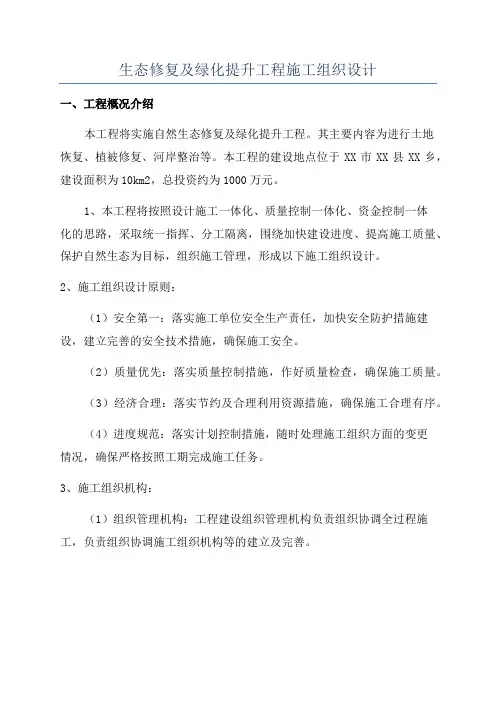 生态修复及绿化提升工程施工组织设计

一、工程概况介绍

本工程将实施自然生态修复及绿化提升工程。其主要内容为进行土地恢复、植被修复、河岸整治等。本工程的建设地点位于 XX 市 XX 县 XX 乡，建设面积为 10km2，总投资约为 1000 万元。

1、本工程将按照设计施工一体化、质量控制一体化、资金控制一体化的思路，采取统一指挥、分工隔离，围绕加快建设进度、提高施工质量、保护自然生态为目标，组织施工管理，形成以下施工组织设计。

2、施工组织设计原则：

（1）安全第一：落实施工单位安全生产责任，加快安全防护措施建设，建立完善的安全技术措施，确保施工安全。

（2）质量优先：落实质量控制措施，作好质量检查，确保施工质量。

（3）经济合理：落实节约及合理利用资源措施，确保施工合理有序。

（4）进度规范：落实计划控制措施，随时处理施工组织方面的变更情况，确保严格按照工期完成施工任务。

3、施工组织机构：

（1）组织管理机构：工程建设组织管理机构负责组织协调全过程施工，负责组织协调施工组织机构等的建立及完善。